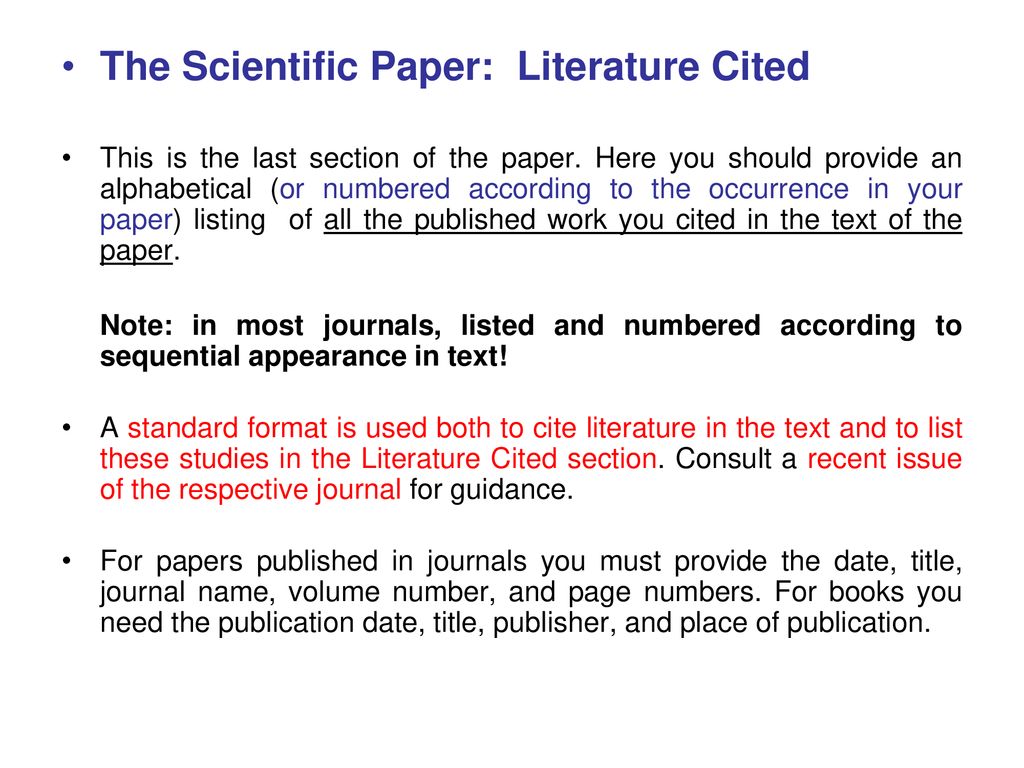 • The Scientific Paper: Literature Cited

• This is the last section of the paper. Here you should provide an alphabetical (or numbered according to the occurrence in your paper) listing of all the published work you cited in the text of the paper.

Note: in most journals, listed and numbered according to sequential appearance in text!

• A standard format is used both to cite literature in the text and to list these studies in the Literature Cited section. Consult a recent issue of the respective journal for guidance.

• For papers published in journals you must provide the date, title, journal name, volume number, and page numbers. For books you need the publication date, title, publisher, and place of publication.